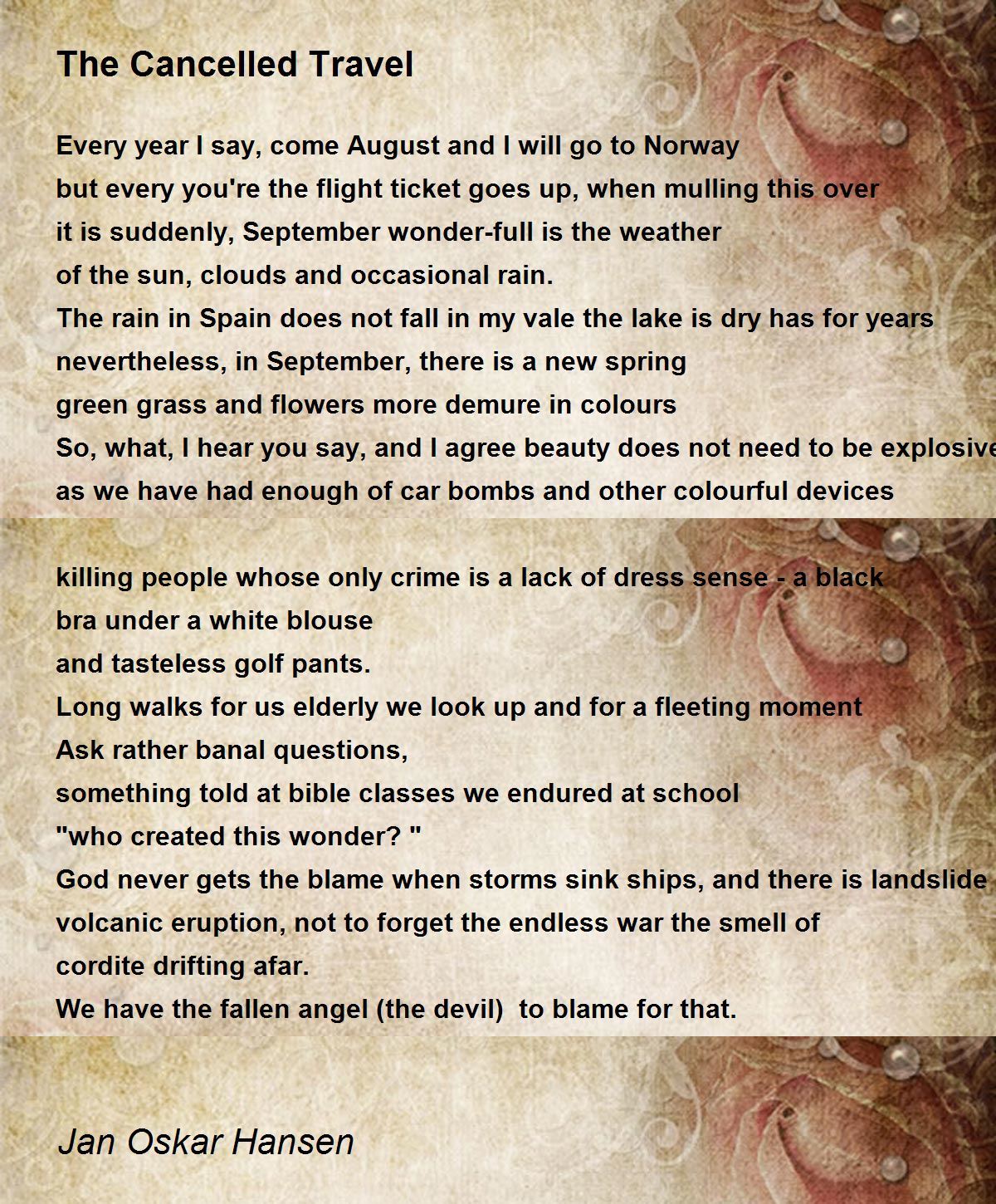 The Cancelled Travel

Every year I say, come August and I will go to Norway
but every you're the flight ticket goes up, when mulling this over
it is suddenly, September wonder-full is the weather
of the sun, clouds and occasional rain.
The rain in Spain does not fall in my vale the lake is dry has for years
nevertheless, in September, there is a new spring
green grass and flowers more demure in colours
So, what, I hear you say, and I agree beauty does not need to be explosive
as we have had enough of car bombs and other colourful devices

killing people whose only crime is a lack of dress sense - a black
bra under a white blouse
and tasteless golf pants.
Long walks for us elderly we look up and for a fleeting moment
Ask rather banal questions,
something told at bible classes we endured at school
"who created this wonder? "
God never gets the blame when storms sink ships, and there is landslide
volcanic eruption, not to forget the endless war the smell of
cordite drifting afar.
We have the fallen angel (the devil) to blame for that.

Jan Oskar Hansen